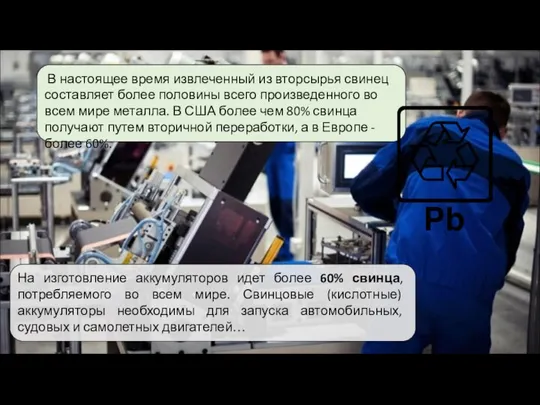 В настоящее время извлеченный из вторсырья свинец составляет более половины всего произведенного во всем мире металла. В США более чем 80% свинца получают путем вторичной переработки, а в Европе - более 60%.

Pb

На изготовление аккумуляторов идет более 60% свинца, потребляемого во всем мире. Свинцовые (кислотные) аккумуляторы необходимы для запуска автомобильных, судовых и самолетных двигателей…